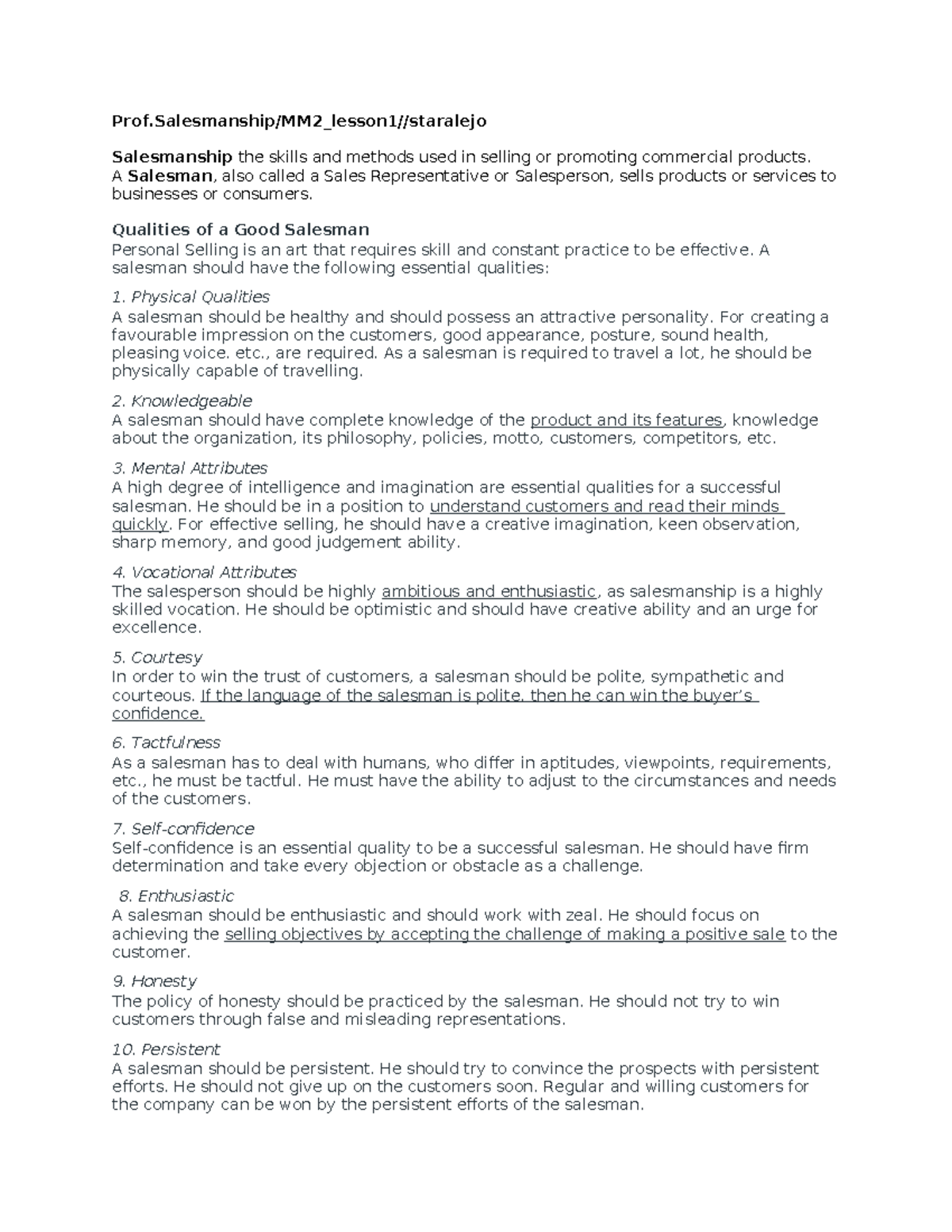 Prof.Salesmanship/MM2_lesson1//staralejo

Salesmanship the skills and methods used in selling or promoting commercial products.
A Salesman, also called a Sales Representative or Salesperson, sells products or services to businesses or consumers.

Qualities of a Good Salesman
Personal Selling is an art that requires skill and constant practice to be effective. A salesman should have the following essential qualities:

1. Physical Qualities
A salesman should be healthy and should possess an attractive personality. For creating a favourable impression on the customers, good appearance, posture, sound health, pleasing voice. etc., are required. As a salesman is required to travel a lot, he should be physically capable of travelling.

2. Knowledgeable
A salesman should have complete knowledge of the product and its features, knowledge about the organization, its philosophy, policies, motto, customers, competitors, etc.

3. Mental Attributes
A high degree of intelligence and imagination are essential qualities for a successful salesman. He should be in a position to understand customers and read their minds quickly. For effective selling, he should have a creative imagination, keen observation, sharp memory, and good judgement ability.

4. Vocational Attributes
The salesperson should be highly ambitious and enthusiastic, as salesmanship is a highly skilled vocation. He should be optimistic and should have creative ability and an urge for excellence.

5. Courtesy
In order to win the trust of customers, a salesman should be polite, sympathetic and courteous. If the language of the salesman is polite, then he can win the buyer's confidence.

6. Tactfulness
As a salesman has to deal with humans, who differ in aptitudes, viewpoints, requirements, etc., he must be tactful. He must have the ability to adjust to the circumstances and needs of the customers.

7. Self-confidence
Self-confidence is an essential quality to be a successful salesman. He should have firm determination and take every objection or obstacle as a challenge.

8. Enthusiastic
A salesman should be enthusiastic and should work with zeal. He should focus on achieving the selling objectives by accepting the challenge of making a positive sale to the customer.

9. Honesty
The policy of honesty should be practiced by the salesman. He should not try to win customers through false and misleading representations.

10. Persistent
A salesman should be persistent. He should try to convince the prospects with persistent efforts. He should not give up on the customers soon. Regular and willing customers for the company can be won by the persistent efforts of the salesman.